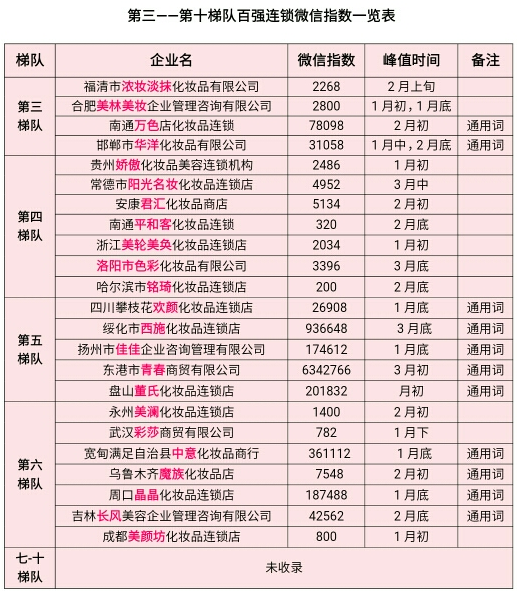 第三——第十梯队百强连锁微信指数一览表

| 梯队 | 企业名 | 微信指数 | 峰值时间 | 备注 |
|---|---|---|---|---|
| 第三梯队 | 福清市浓妆淡抹化妆品有限公司 | 2268 | 2月上旬 | |
| | 合肥美林美妆企业管理咨询有限公司 | 2800 | 1月初，1月底 | |
| | 南通万色店化妆品连锁 | 78098 | 2月初 | 通用词 |
| | 邯郸市华洋化妆品有限公司 | 31058 | 1月中，2月底 | 通用词 |
| 第四梯队 | 贵州娇傲化妆品美容连锁机构 | 2486 | 1月初 | |
| | 常德市阳光名妆化妆品连锁店 | 4952 | 3月中 | |
| | 安康君汇化妆品商店 | 5134 | 2月初 | |
| | 南通平和客化妆品连锁 | 320 | 2月底 | |
| | 浙江美轮美奂化妆品连锁店 | 2034 | 1月初 | |
| | 洛阳市色彩化妆品有限公司 | 3396 | 3月底 | |
| | 哈尔滨市铭琦化妆品连锁店 | 200 | 2月底 | |
| 第五梯队 | 四川攀枝花欢颜化妆品连锁店 | 26908 | 1月底 | 通用词 |
| | 绥化市西施化妆品连锁店 | 936648 | 3月底 | 通用词 |
| | 扬州市佳佳企业咨询管理有限公司 | 174612 | 1月底 | 通用词 |
| | 东港市青春商贸有限公司 | 6342766 | 3月初 | 通用词 |
| | 盘山董氏化妆品连锁店 | 201832 | 月初 | 通用词 |
| 第六梯队 | 永州美澜化妆品连锁店 | 1400 | 2月初 | |
| | 武汉彩莎商贸有限公司 | 782 | 1月下 | |
| | 宽甸满足自治县中意化妆品商行 | 361112 | 1月底 | 通用词 |
| | 乌鲁木齐魔族化妆品店 | 7548 | 2月初 | 通用词 |
| | 周口晶晶化妆品连锁店 | 187488 | 1月底 | 通用词 |
| | 吉林长风美容企业管理咨询有限公司 | 42562 | 2月底 | 通用词 |
| | 成都美颜坊化妆品连锁店 | 800 | 1月初 | |
| 七-十梯队 | 未收录 | | | |